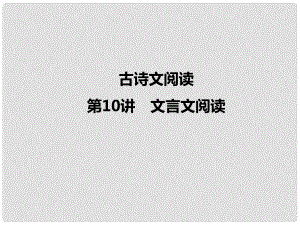 古诗文阅读

第10讲　文言文阅读